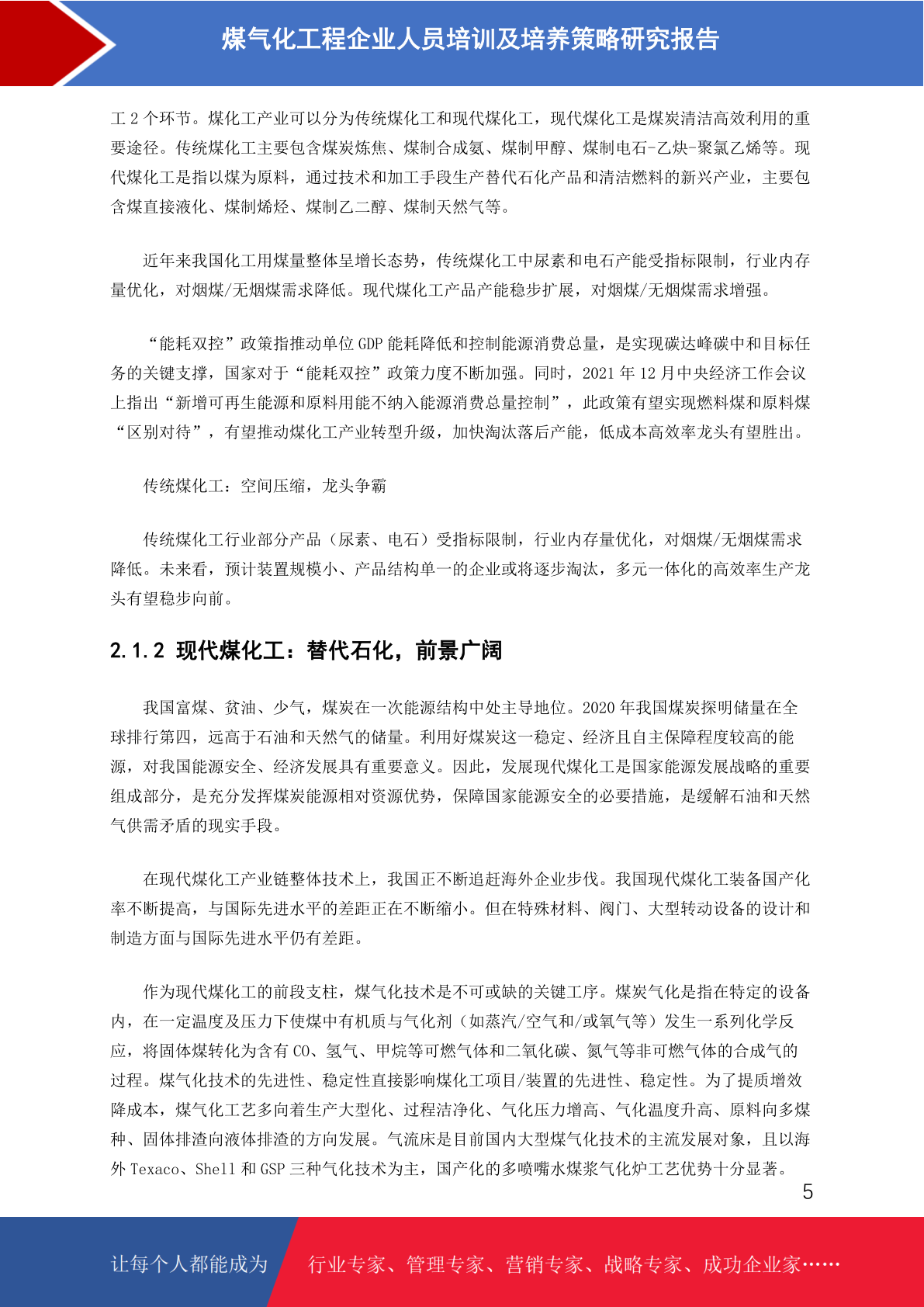 煤气化工程企业人员培训及培养策略研究报告

工 2 个环节。煤化工产业可以分为传统煤化工和现代煤化工，现代煤化工是煤炭清洁高效利用的重要途径。传统煤化工主要包含煤炭炼焦、煤制合成氨、煤制甲醇、煤制电石-乙炔-聚氯乙烯等。现代煤化工是指以煤为原料，通过技术和加工手段生产替代石化产品和清洁燃料的新兴产业，主要包含煤直接液化、煤制烯烃、煤制乙二醇、煤制天然气等。

近年来我国化工用煤量整体呈增长态势，传统煤化工中尿素和电石产能受指标限制，行业内存量优化，对烟煤/无烟煤需求降低。现代煤化工产品产能稳步扩展，对烟煤/无烟煤需求增强。

“能耗双控”政策指推动单位 GDP 能耗降低和控制能源消费总量，是实现碳达峰碳中和目标任务的关键支撑，国家对于“能耗双控”政策力度不断加强。同时，2021 年 12 月中央经济工作会议上指出“新增可再生能源和原料用能不纳入能源消费总量控制”，此政策有望实现燃料煤和原料煤“区别对待”，有望推动煤化工产业转型升级，加快淘汰落后产能，低成本高效率龙头有望胜出。

传统煤化工：空间压缩，龙头争霸

传统煤化工行业部分产品（尿素、电石）受指标限制，行业内存量优化，对烟煤/无烟煤需求降低。未来看，预计装置规模小、产品结构单一的企业或将逐步淘汰，多元一体化的高效率生产龙头有望稳步向前。

2.1.2 现代煤化工：替代石化，前景广阔

我国富煤、贫油、少气，煤炭在一次能源结构中处主导地位。2020 年我国煤炭探明储量在全球排行第四，远高于石油和天然气的储量。利用好煤炭这一稳定、经济且自主保障程度较高的能源，对我国能源安全、经济发展具有重要意义。因此，发展现代煤化工是国家能源发展战略的重要组成部分，是充分发挥煤炭能源相对资源优势，保障国家能源安全的必要措施，是缓解石油和天然气供需矛盾的现实手段。

在现代煤化工产业链整体技术上，我国正不断追赶海外企业步伐。我国现代煤化工装备国产化率不断提高，与国际先进水平的差距正在不断缩小。但在特殊材料、阀门、大型转动设备的设计和制造方面与国际先进水平仍有差距。

作为现代煤化工的前段支柱，煤气化技术是不可或缺的关键工序。煤炭气化是指在特定的设备内，在一定温度及压力下使煤中有机质与气化剂（如蒸汽/空气和/或氧气等）发生一系列化学反应，将固体煤转化为含有 CO、氢气、甲烷等可燃气体和二氧化碳、氮气等非可燃气体的合成气的过程。煤气化技术的先进性、稳定性直接影响煤化工项目/装置的先进性、稳定性。为了提质增效降成本，煤气化工艺多向着生产大型化、过程洁净化、气化压力增高、气化温度升高、原料向多煤种、固体排渣向液体排渣的方向发展。气流床是目前国内大型煤气化技术的主流发展对象，且以海外 Texaco、Shell 和 GSP 三种气化技术为主，国产化的多喷嘴水煤浆气化炉工艺优势十分显著。

5

让每个人都能成为 行业专家、管理专家、营销专家、战略专家、成功企业家……